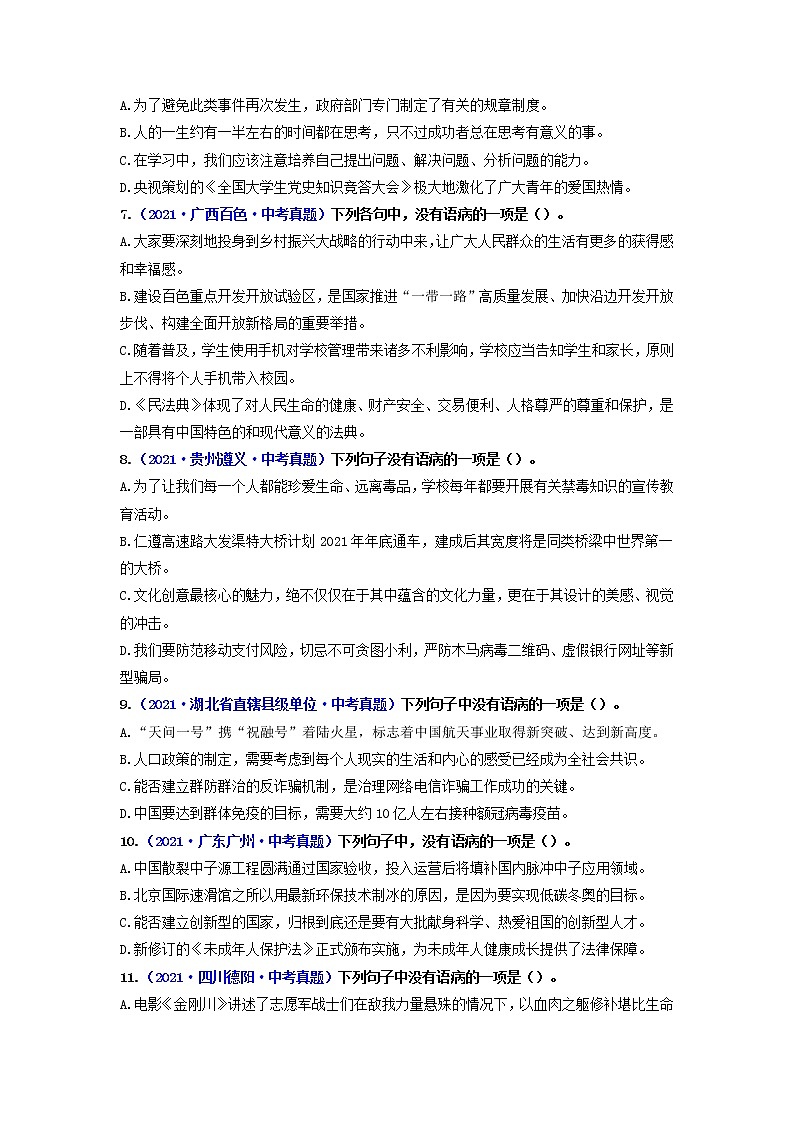 A.为了避免此类事件再次发生，政府部门专门制定了有关的规章制度。
B.人的一生约有一半左右的时间都在思考，只不过成功者总在思考有意义的事。
C.在学习中，我们应该注意培养自己提出问题、解决问题、分析问题的能力。
D.央视策划的《全国大学生党史知识竞答大会》极大地激化了广大青年的爱国热情。
7.（2021·广西百色·中考真题）下列各句中，没有语病的一项是（）。
A.大家要深刻地投身到乡村振兴大战略的行动中来，让广大人民群众的生活有更多的获得感和幸福感。
B.建设百色重点开发开放试验区，是国家推进“一带一路”高质量发展、加快沿边开发开放步伐、构建全面开放新格局的重要举措。
C.随着普及，学生使用手机对学校管理带来诸多不利影响，学校应当告知学生和家长，原则上不得将个人手机带入校园。
D.《民法典》体现了对人民生命的健康、财产安全、交易便利、人格尊严的尊重和保护，是一部具有中国特色的和现代意义的法典。
8.（2021·贵州遵义·中考真题）下列句子没有语病的一项是（）。
A.为了让我们每一个人都能珍爱生命、远离毒品，学校每年都要开展有关禁毒知识的宣传教育活动。
B.仁遵高速路大发渠特大桥计划 2021 年年底通车，建成后其宽度将是同类桥梁中世界第一的大桥。
C.文化创意最核心的魅力，绝不仅仅在于其中蕴含的文化力量，更在于其设计的美感、视觉的冲击。
D.我们要防范移动支付风险，切忌不可贪图小利，严防木马病毒二维码、虚假银行网址等新型骗局。
9.（2021·湖北省直辖县级单位·中考真题）下列句子中没有语病的一项是（）。
A.“天问一号”携“祝融号”着陆火星，标志着中国航天事业取得新突破、达到新高度。
B.人口政策的制定，需要考虑到每个人现实的生活和内心的感受已经成为全社会共识。
C.能否建立群防群治的反诈骗机制，是治理网络电信诈骗工作成功的关键。
D.中国要达到群体免疫的目标，需要大约 10 亿人左右接种新冠病毒疫苗。
10.（2021·广东广州·中考真题）下列句子中，没有语病的一项是（）。
A.中国散裂中子源工程圆满通过国家验收，投入运营后将填补国内脉冲中子应用领域。
B.北京国际速滑馆之所以用最新环保技术制冰的原因，是因为要实现低碳冬奥的目标。
C.能否建立创新型的国家，归根到底还是要有大批献身科学、热爱祖国的创新型人才。
D.新修订的《未成年人保护法》正式颁布实施，为未成年人健康成长提供了法律保障。
11.（2021·四川德阳·中考真题）下列句子中没有语病的一项是（）。
A.电影《金刚川》讲述了志愿军战士们在敌我力量悬殊的情况下，以血肉之躯修补堪比生命